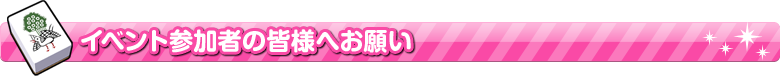 イベント参加者の皆様へお願い